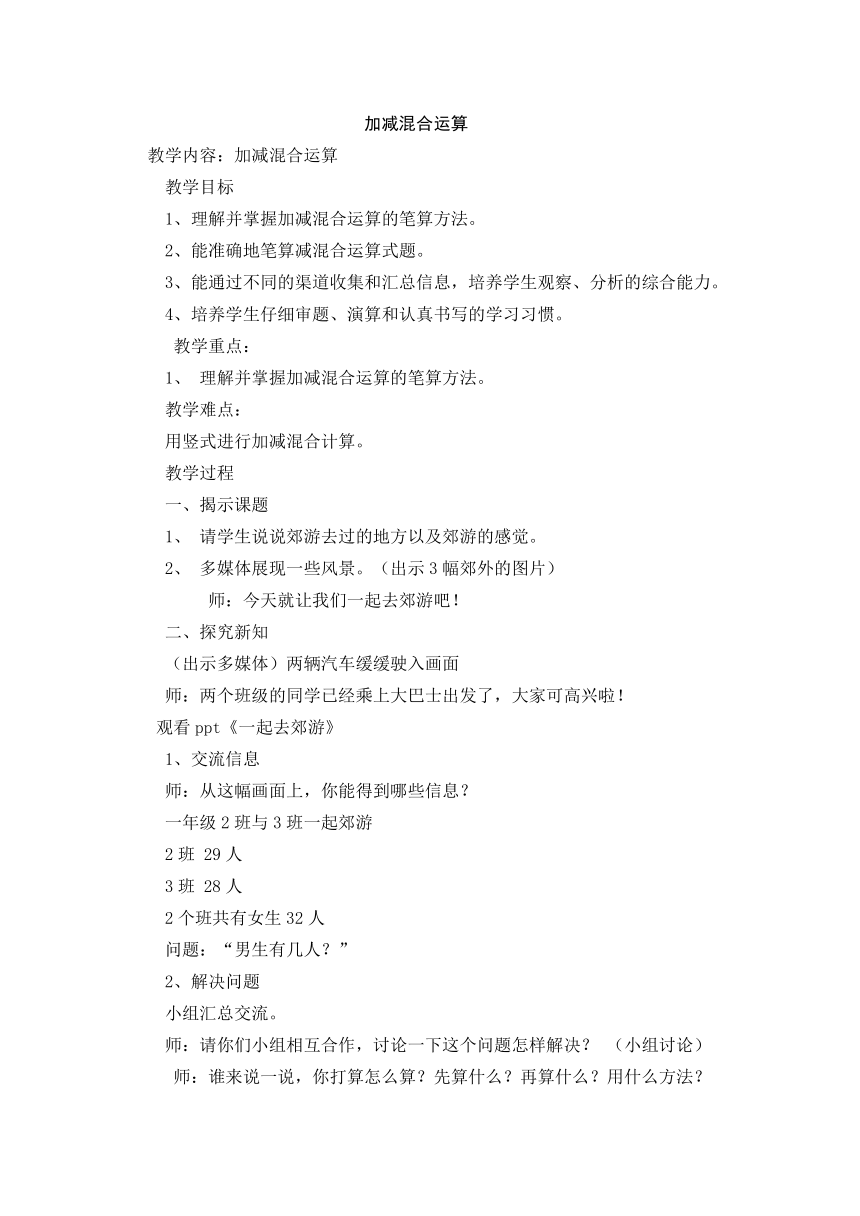 加减混合运算

教学内容：加减混合运算

教学目标

1、理解并掌握加减混合运算的笔算方法。

2、能准确地笔算减混合运算式题。

3、能通过不同的渠道收集和汇总信息，培养学生观察、分析的综合能力。

4、培养学生仔细审题、演算和认真书写的学习习惯。

教学重点：

1、 理解并掌握加减混合运算的笔算方法。

教学难点：

用竖式进行加减混合计算。

教学过程

一、揭示课题

1、 请学生说说郊游去过的地方以及郊游的感觉。

2、 多媒体展现一些风景。（出示3幅郊外的图片）

师：今天就让我们一起去郊游吧！

二、探究新知

（出示多媒体）两辆汽车缓缓驶入画面

师：两个班级的同学已经乘上大巴士出发了，大家可高兴啦！

观看ppt《一起去郊游》

1、交流信息

师：从这幅画面上，你能得到哪些信息？

一年级2班与3班一起郊游

2班 29人

3班 28人

2个班共有女生32人

问题：“男生有几人？”

2、解决问题

小组汇总交流。

师：请你们小组相互合作，讨论一下这个问题怎样解决？ （小组讨论）

师：谁来说一说，你打算怎么算？先算什么？再算什么？用什么方法？